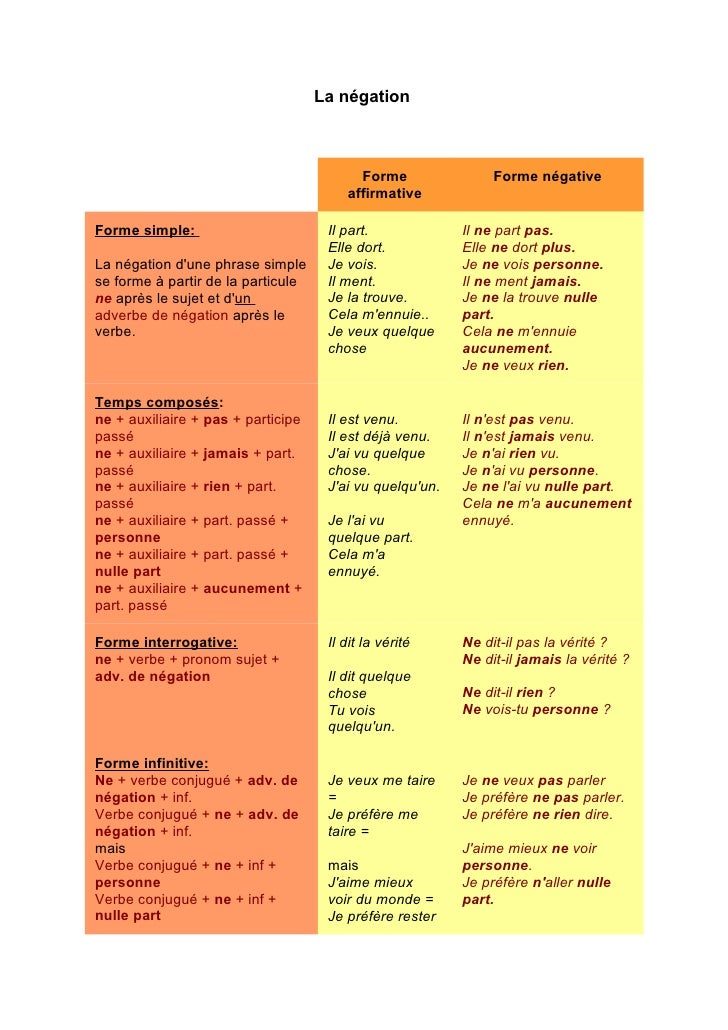 La négation

| | Forme affirmative | Forme négative |
|---|---|---|
| Forme simple: La négation d'une phrase simple se forme à partir de la particule ne après le sujet et d'un adverbe de négation après le verbe. | Il part. Elle dort. Je vois. Il ment. Je la trouve. Cela m'ennuie.. Je veux quelque chose | Il ne part pas. Elle ne dort plus. Je ne vois personne. Il ne ment jamais. Je ne la trouve nulle part. Cela ne m'ennuie aucunement. Je ne veux rien. |
| Temps composés: ne + auxiliaire + pas + participe passé ne + auxiliaire + jamais + part. passé ne + auxiliaire + rien + part. passé ne + auxiliaire + part. passé + personne ne + auxiliaire + part. passé + nulle part ne + auxiliaire + aucunement + part. passé | Il est venu. Il est déjà venu. J'ai vu quelque chose. J'ai vu quelqu'un. Je l'ai vu quelque part. Cela m'a ennuyé. | Il n'est pas venu. Il n'est jamais venu. Je n'ai rien vu. Je n'ai vu personne. Je ne l'ai vu nulle part. Cela ne m'a aucunement ennuyé. |
| Forme interrogative: ne + verbe + pronom sujet + adv. de négation | Il dit la vérité Il dit quelque chose Tu vois quelqu'un. | Ne dit-il pas la vérité ? Ne dit-il jamais la vérité ? Ne dit-il rien ? Ne vois-tu personne ? |
| Forme infinitive: Ne + verbe conjugué + adv. de négation + inf. Verbe conjugué + ne + adv. de négation + inf. mais Verbe conjugué + ne + inf + personne Verbe conjugué + ne + inf + nulle part | Je veux me taire = Je préfère me taire = mais J'aime mieux voir du monde = Je préfère rester | Je ne veux pas parler Je préfère ne pas parler. Je préfère ne rien dire. J'aime mieux ne voir personne. Je préfère n'aller nulle part. |